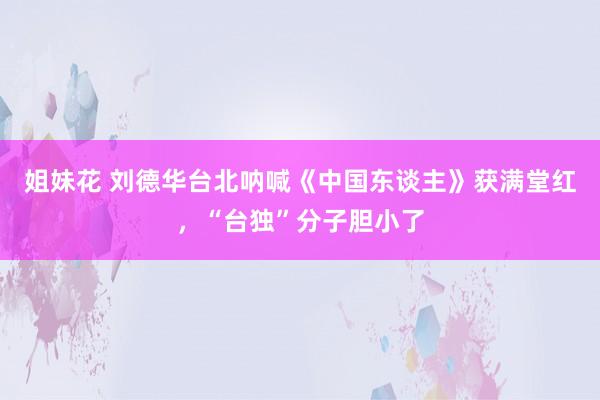 姐妹花 刘德华台北呐喊《中国东谈主》获满堂红，“台独”分子胆小了